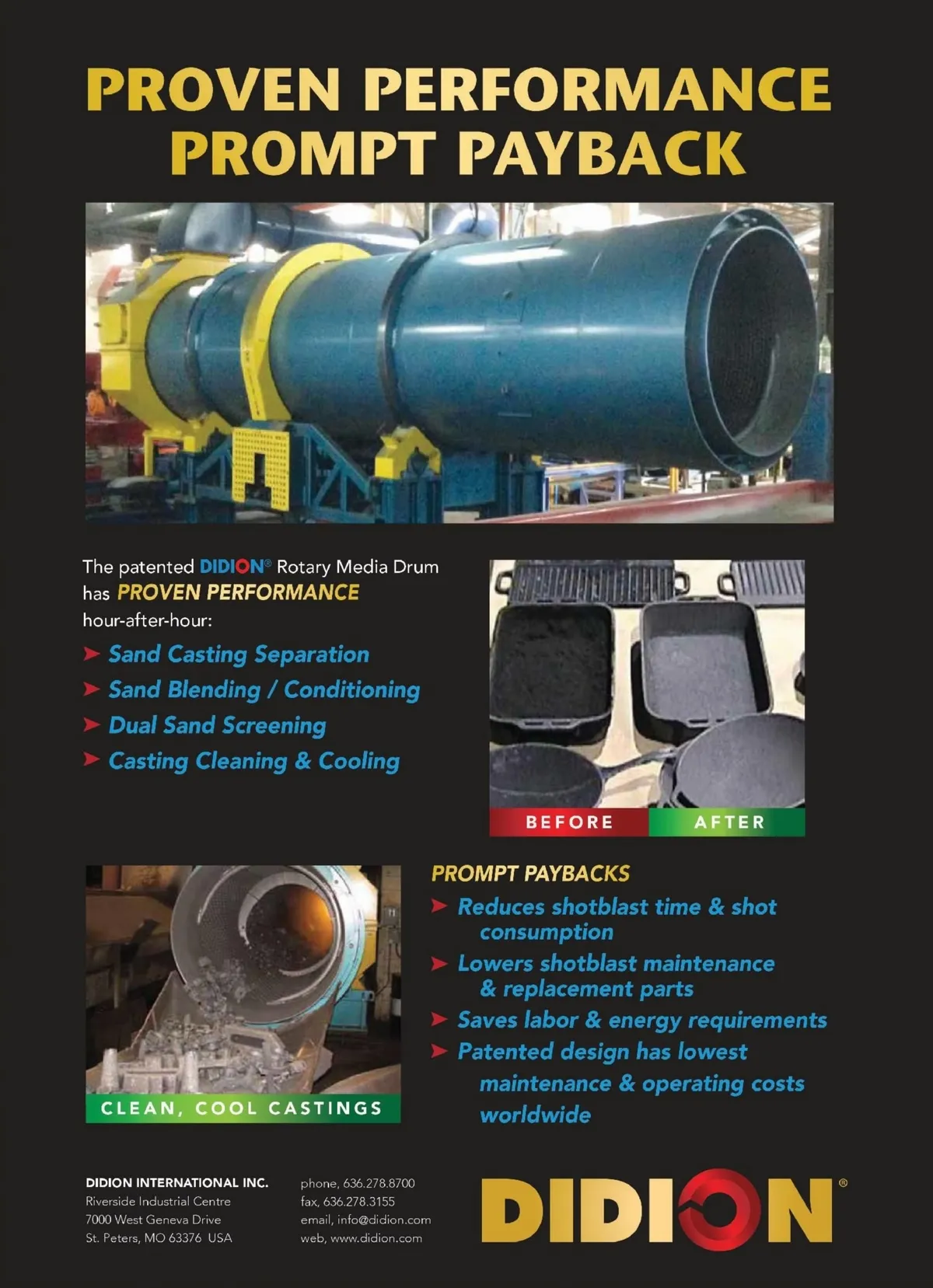 PROVEN PERFORMANCE
PROMPT PAYBACK

The patented DIDION® Rotary Media Drum has PROVEN PERFORMANCE hour-after-hour:

➤ Sand Casting Separation
➤ Sand Blending / Conditioning
➤ Dual Sand Screening
➤ Casting Cleaning & Cooling

BEFORE AFTER

CLEAN, COOL CASTINGS

PROMPT PAYBACKS
➤ Reduces shotblast time & shot consumption
➤ Lowers shotblast maintenance & replacement parts
➤ Saves labor & energy requirements
➤ Patented design has lowest maintenance & operating costs worldwide

DIDION INTERNATIONAL INC.
Riverside Industrial Centre
7000 West Geneva Drive
St. Peters, MO 63376 USA

phone, 636.278.8700
fax, 636.278.3155
email, info@didion.com
web, www.didion.com

DIDION®